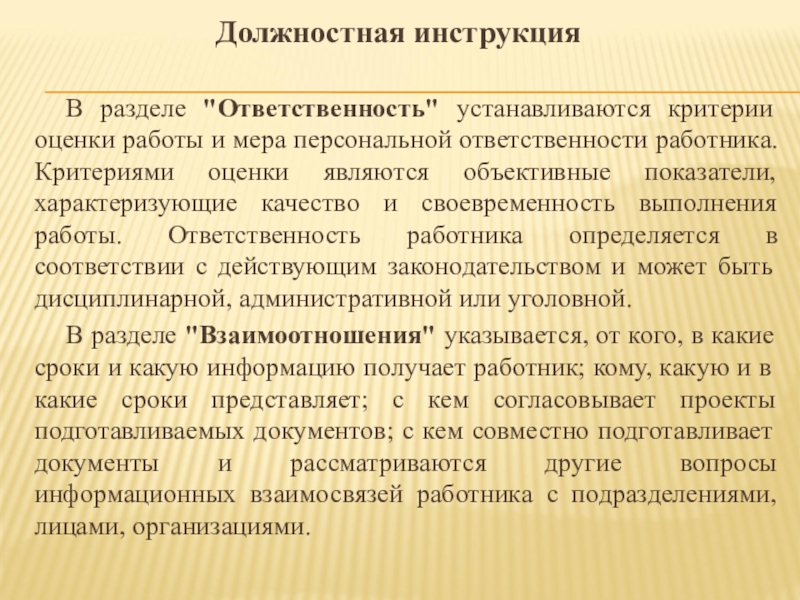 Должностная инструкция

В разделе "Ответственность" устанавливаются критерии оценки работы и мера персональной ответственности работника. Критериями оценки являются объективные показатели, характеризующие качество и своевременность выполнения работы. Ответственность работника определяется в соответствии с действующим законодательством и может быть дисциплинарной, административной или уголовной.

В разделе "Взаимоотношения" указывается, от кого, в какие сроки и какую информацию получает работник; кому, какую и в какие сроки представляет; с кем согласовывает проекты подготавливаемых документов; с кем совместно подготавливает документы и рассматриваются другие вопросы информационных взаимосвязей работника с подразделениями, лицами, организациями.